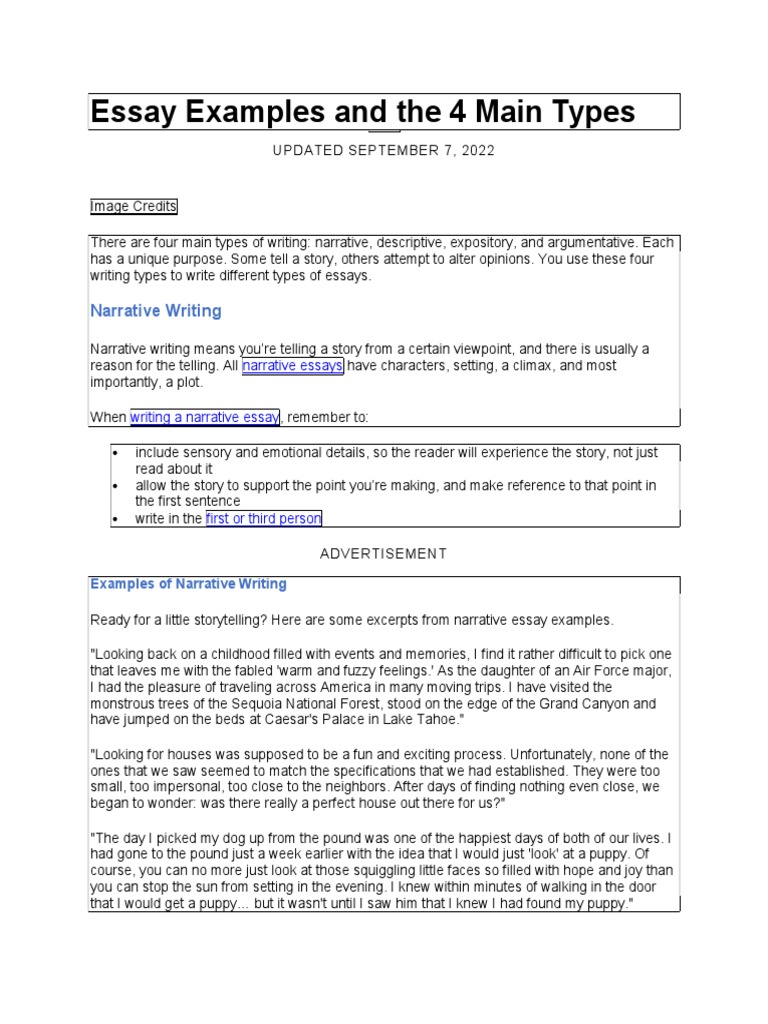 Essay Examples and the 4 Main Types

UPDATED SEPTEMBER 7, 2022

Image Credits

There are four main types of writing: narrative, descriptive, expository, and argumentative. Each has a unique purpose. Some tell a story, others attempt to alter opinions. You use these four writing types to write different types of essays.

Narrative Writing

Narrative writing means you're telling a story from a certain viewpoint, and there is usually a reason for the telling. All narrative essays have characters, setting, a climax, and most importantly, a plot.

When writing a narrative essay, remember to:

• include sensory and emotional details, so the reader will experience the story, not just read about it
• allow the story to support the point you're making, and make reference to that point in the first sentence
• write in the first or third person

ADVERTISEMENT

Examples of Narrative Writing

Ready for a little storytelling? Here are some excerpts from narrative essay examples.

"Looking back on a childhood filled with events and memories, I find it rather difficult to pick one that leaves me with the fabled 'warm and fuzzy feelings.' As the daughter of an Air Force major, I had the pleasure of traveling across America in many moving trips. I have visited the monstrous trees of the Sequoia National Forest, stood on the edge of the Grand Canyon and have jumped on the beds at Caesar's Palace in Lake Tahoe."

"Looking for houses was supposed to be a fun and exciting process. Unfortunately, none of the ones that we saw seemed to match the specifications that we had established. They were too small, too impersonal, too close to the neighbors. After days of finding nothing even close, we began to wonder: was there really a perfect house out there for us?"

"The day I picked my dog up from the pound was one of the happiest days of both of our lives. I had gone to the pound just a week earlier with the idea that I would just 'look' at a puppy. Of course, you can no more just look at those squiggling little faces so filled with hope and joy than you can stop the sun from setting in the evening. I knew within minutes of walking in the door that I would get a puppy... but it wasn't until I saw him that I knew I had found my puppy."